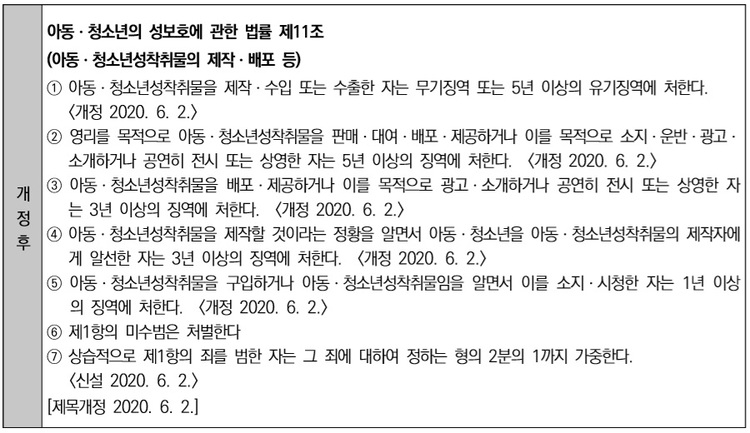 개정후

아동 · 청소년의 성보호에 관한 법률 제11조
(아동 · 청소년성착취물의 제작 · 배포 등)

① 아동 · 청소년성착취물을 제작 · 수입 또는 수출한 자는 무기징역 또는 5년 이상의 유기징역에 처한다. 〈개정 2020. 6. 2.〉

② 영리를 목적으로 아동 · 청소년성착취물을 판매 · 대여 · 배포 · 제공하거나 이를 목적으로 소지 · 운반 · 광고 · 소개하거나 공연히 전시 또는 상영한 자는 5년 이상의 징역에 처한다. 〈개정 2020. 6. 2.〉

③ 아동 · 청소년성착취물을 배포 · 제공하거나 이를 목적으로 광고 · 소개하거나 공연히 전시 또는 상영한 자는 3년 이상의 징역에 처한다. 〈개정 2020. 6. 2.〉

④ 아동 · 청소년성착취물을 제작할 것이라는 정황을 알면서 아동 · 청소년을 아동 · 청소년성착취물의 제작자에게 알선한 자는 3년 이상의 징역에 처한다. 〈개정 2020. 6. 2.〉

⑤ 아동 · 청소년성착취물을 구입하거나 아동 · 청소년성착취물임을 알면서 이를 소지 · 시청한 자는 1년 이상의 징역에 처한다. 〈개정 2020. 6. 2.〉

⑥ 제1항의 미수범은 처벌한다

⑦ 상습적으로 제1항의 죄를 범한 자는 그 죄에 대하여 정하는 형의 2분의 1까지 가중한다. 〈신설 2020. 6. 2.〉

[제목개정 2020. 6. 2.]